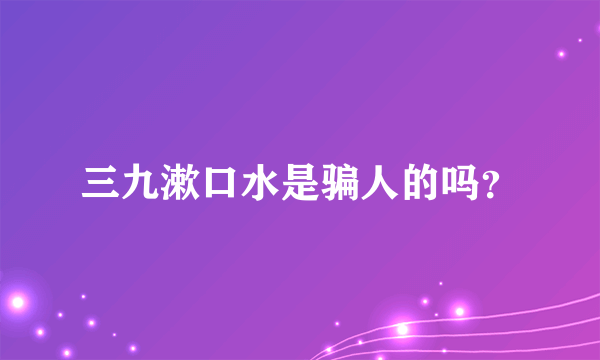 三九漱口水是骗人的吗?